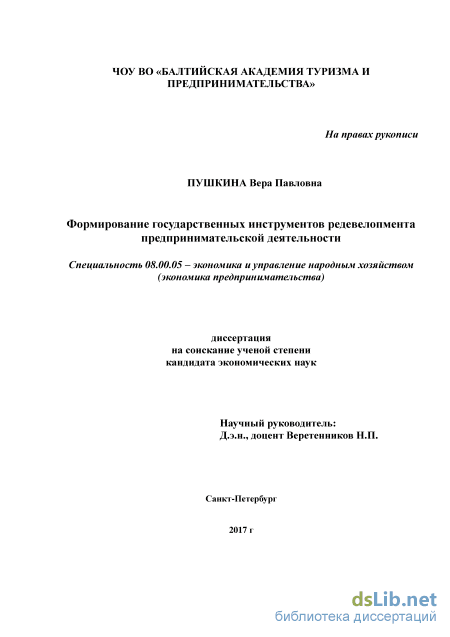 ЧОУ ВО «БАЛТИЙСКАЯ АКАДЕМИЯ ТУРИЗМА И ПРЕДПРИНИМАТЕЛЬСТВА»

На правах рукописи

ПУШКИНА Вера Павловна

Формирование государственных инструментов редевелопмента предпринимательской деятельности

Специальность 08.00.05 – экономика и управление народным хозяйством (экономика предпринимательства)

диссертация
на соискание ученой степени
кандидата экономических наук

Научный руководитель:
Д.э.н., доцент Веретенников Н.П.

Санкт-Петербург

2017 г

dsLib.net
библиотека диссертаций